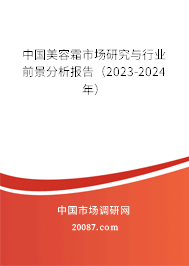 中国美容霜市场研究与行业前景分析报告（2023-2024年）

中国市场调研网

20087.com